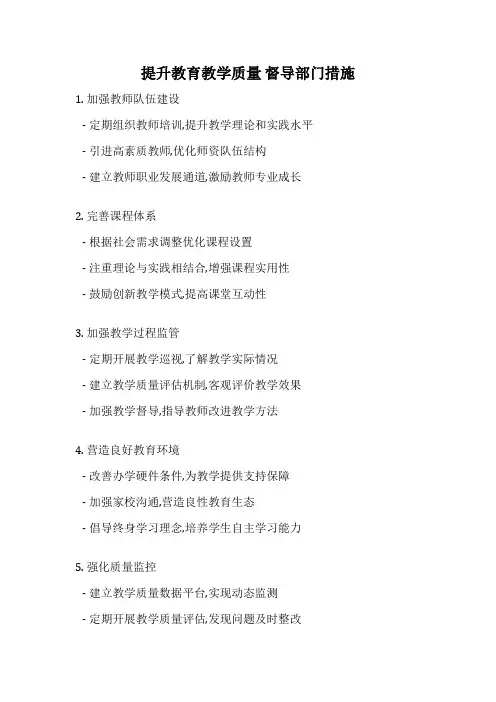 提升教育教学质量 督导部门措施

1. 加强教师队伍建设

- 定期组织教师培训,提升教学理论和实践水平

- 引进高素质教师,优化师资队伍结构

- 建立教师职业发展通道,激励教师专业成长

2. 完善课程体系

- 根据社会需求调整优化课程设置

- 注重理论与实践相结合,增强课程实用性

- 鼓励创新教学模式,提高课堂互动性

3. 加强教学过程监管

- 定期开展教学巡视,了解教学实际情况

- 建立教学质量评估机制,客观评价教学效果

- 加强教学督导,指导教师改进教学方法

4. 营造良好教育环境

- 改善办学硬件条件,为教学提供支持保障

- 加强家校沟通,营造良性教育生态

- 倡导终身学习理念,培养学生自主学习能力

5. 强化质量监控

- 建立教学质量数据平台,实现动态监测

- 定期开展教学质量评估,发现问题及时整改